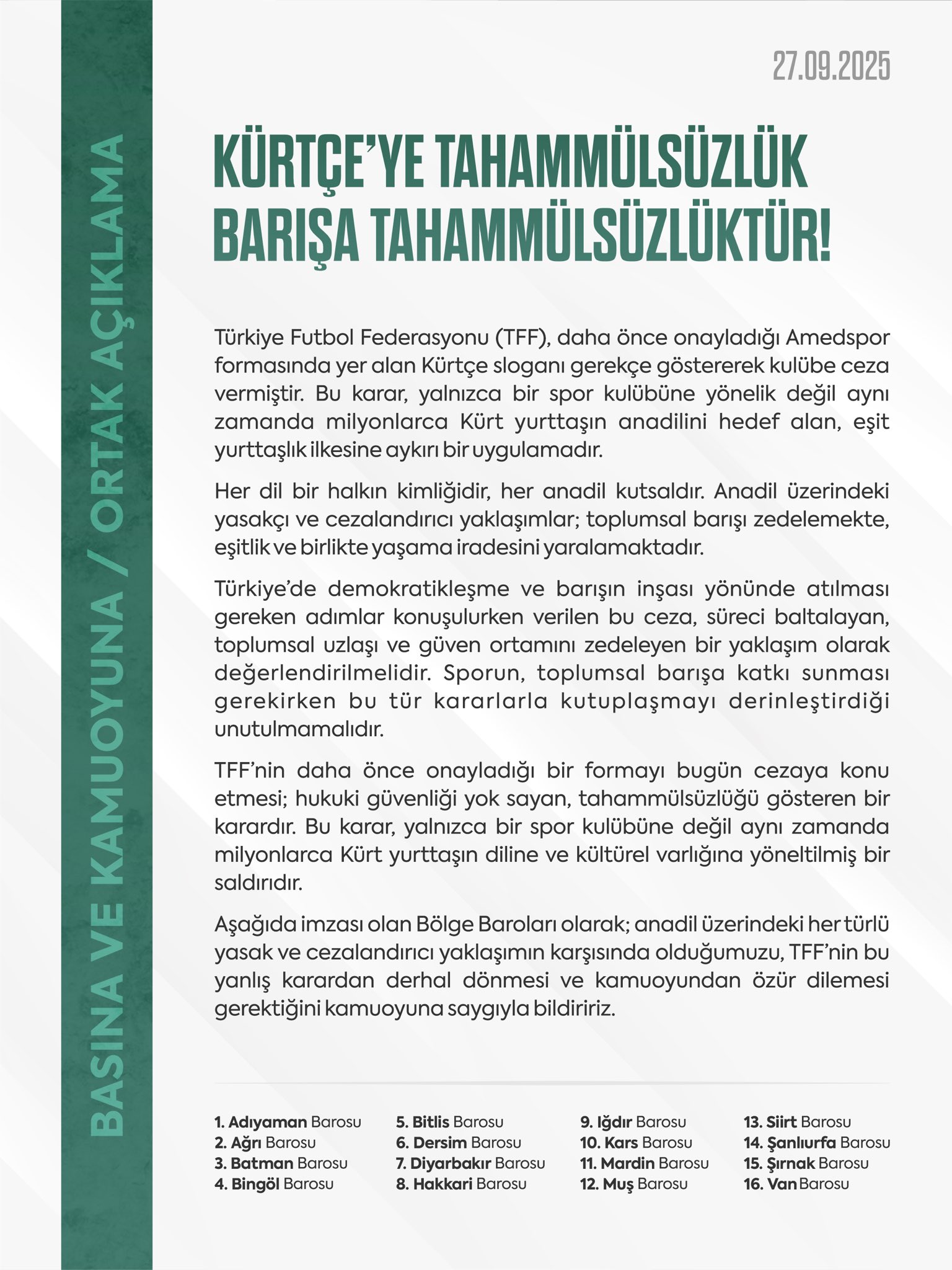 BASINA VE KAMUOYUNA / ORTAK AÇIKLAMA

27.09.2025

KÜRTÇE'YE TAHAMMÜLSÜZLÜK BARIŞA TAHAMMÜLSÜZLÜKTÜR!

Türkiye Futbol Federasyonu (TFF), daha önce onayladığı Amedspor formasında yer alan Kürtçe sloganı gerekçe göstererek kulübe ceza vermiştir. Bu karar, yalnızca bir spor kulübüne yönelik değil aynı zamanda milyonlarca Kürt yurttaşın anadilini hedef alan, eşit yurttaşlık ilkesine aykırı bir uygulamadır.

Her dil bir halkın kimliğidir, her anadil kutsaldır. Anadil üzerindeki yasakçı ve cezalandırıcı yaklaşımlar; toplumsal barışı zedelemekte, eşitlik ve birlikte yaşama iradesini yaralamaktadır.

Türkiye'de demokratikleşme ve barışın inşası yönünde atılması gereken adımlar konuşulurken verilen bu ceza, süreci baltalayan, toplumsal uzlaşı ve güven ortamını zedeleyen bir yaklaşım olarak değerlendirilmelidir. Sporun, toplumsal barışa katkı sunması gerekirken bu tür kararlarla kutuplaşmayı derinleştirdiği unutulmamalıdır.

TFF'nin daha önce onayladığı bir formayı bugün cezaya konu etmesi; hukuki güvenliği yok sayan, tahammülsüzlüğü gösteren bir karardır. Bu karar, yalnızca bir spor kulübüne değil aynı zamanda milyonlarca Kürt yurttaşın diline ve kültürel varlığına yöneltilmiş bir saldırıdır.

Aşağıda imzası olan Bölge Baroları olarak; anadil üzerindeki her türlü yasak ve cezalandırıcı yaklaşımın karşısında olduğumuzu, TFF'nin bu yanlış karardan derhal dönmesi ve kamuoyundan özür dilemesi gerektiğini kamuoyuna saygıyla bildiririz.

1. Adıyaman Barosu
2. Ağrı Barosu
3. Batman Barosu
4. Bingöl Barosu

5. Bitlis Barosu
6. Dersim Barosu
7. Diyarbakır Barosu
8. Hakkari Barosu

9. Iğdır Barosu
10. Kars Barosu
11. Mardin Barosu
12. Muş Barosu

13. Siirt Barosu
14. Şanlıurfa Barosu
15. Şırnak Barosu
16. Van Barosu